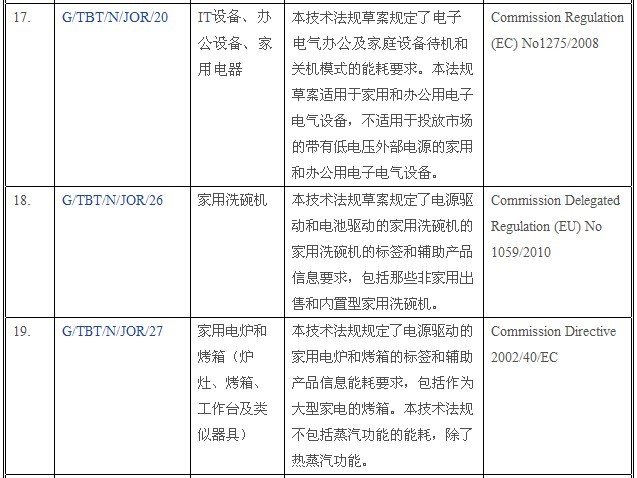 | 17. | G/TBT/N/JOR/20 | IT设备、办公设备、家用电器 | 本技术法规草案规定了电子电气办公及家庭设备待机和关机模式的能耗要求。本法规草案适用于家用和办公用电子电气设备，不适用于投放市场的带有低电压外部电源的家用和办公用电子电气设备。 | Commission Regulation (EC) No1275/2008 |
|---|---|---|---|---|
| 18. | G/TBT/N/JOR/26 | 家用洗碗机 | 本技术法规草案规定了电源驱动和电池驱动的家用洗碗机的家用洗碗机的标签和辅助产品信息要求，包括那些非家用出售和内置型家用洗碗机。 | Commission Delegated Regulation (EU) No 1059/2010 |
| 19. | G/TBT/N/JOR/27 | 家用电炉和烤箱（炉灶、烤箱、工作台及类似器具） | 本技术法规规定了电源驱动的家用电炉和烤箱的标签和辅助产品信息能耗要求，包括作为大型家电的烤箱。本技术法规不包括蒸汽功能的能耗，除了热蒸汽功能。 | Commission Directive 2002/40/EC |